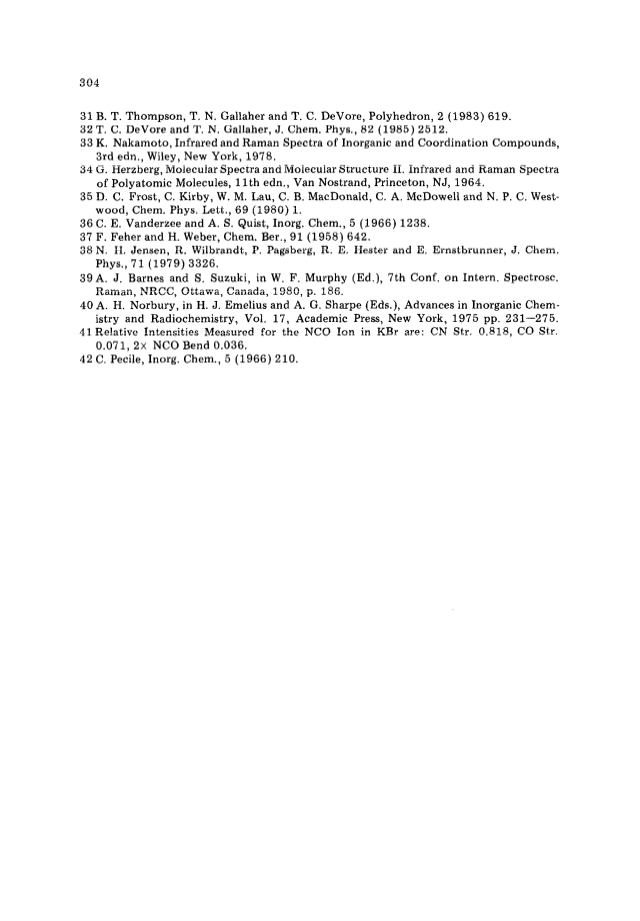 304

31 B. T. Thompson, T. N. Gallaher and T. C. DeVore, Polyhedron, 2 (1983) 619.
32 T. C. DeVore and T. N. Gallaher, J. Chem. Phys., 82 (1985) 2512.
33 K. Nakamoto, Infrared and Raman Spectra of Inorganic and Coordination Compounds, 3rd edn., Wiley, New York, 1978.
34 G. Herzberg, Molecular Spectra and Molecular Structure II. Infrared and Raman Spectra of Polyatomic Molecules, 11th edn., Van Nostrand, Princeton, NJ, 1964.
35 D. C. Frost, C. Kirby, W. M. Lau, C. B. MacDonald, C. A. McDowell and N. P. C. Westwood, Chem. Phys. Lett., 69 (1980) 1.
36 C. E. Vanderzee and A. S. Quist, Inorg. Chem., 5 (1966) 1238.
37 F. Feher and H. Weber, Chem. Ber., 91 (1958) 642.
38 N. H. Jensen, R. Wilbrandt, P. Pagsberg, R. E. Hester and E. Ernstbrunner, J. Chem. Phys., 71 (1979) 3326.
39 A. J. Barnes and S. Suzuki, in W. F. Murphy (Ed.), 7th Conf. on Intern. Spectrosc. Raman, NRCC, Ottawa, Canada, 1980, p. 186.
40 A. H. Norbury, in H. J. Emelius and A. G. Sharpe (Eds.), Advances in Inorganic Chemistry and Radiochemistry, Vol. 17, Academic Press, New York, 1975 pp. 231—275.
41 Relative Intensities Measured for the NCO Ion in KBr are: CN Str. 0.818, CO Str. 0.071, 2× NCO Bend 0.036.
42 C. Pecile, Inorg. Chem., 5 (1966) 210.